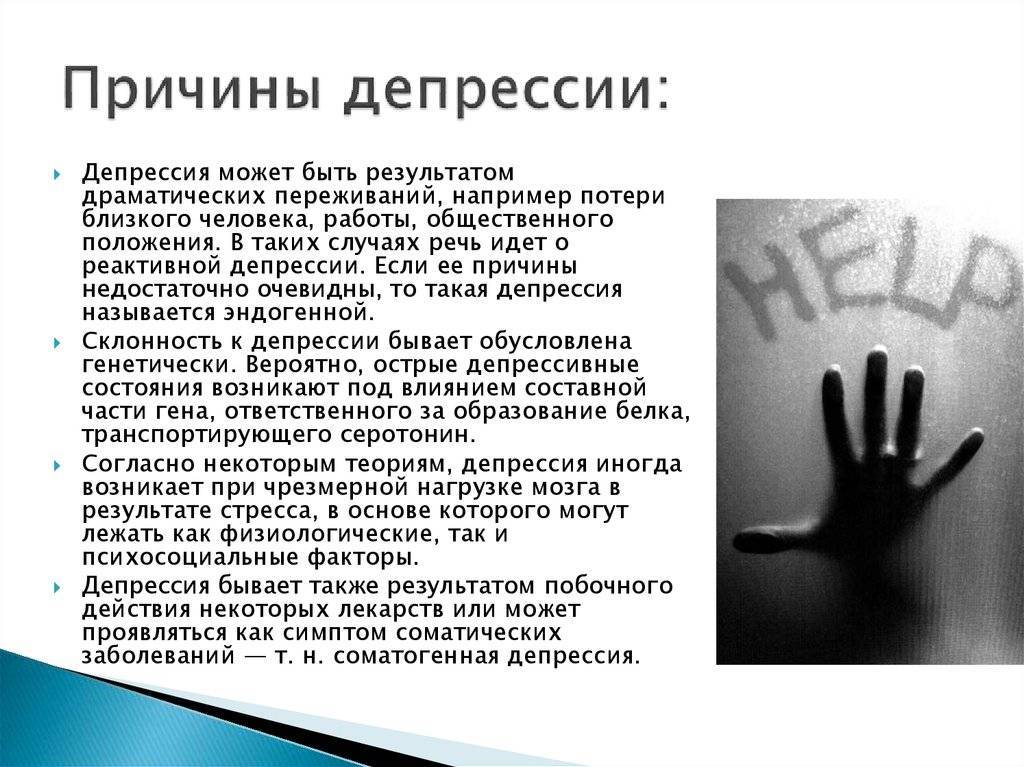 Причины депрессии:

Депрессия может быть результатом драматических переживаний, например потери близкого человека, работы, общественного положения. В таких случаях речь идет о реактивной депрессии. Если ее причины недостаточно очевидны, то такая депрессия называется эндогенной.

Склонность к депрессии бывает обусловлена генетически. Вероятно, острые депрессивные состояния возникают под влиянием составной части гена, ответственного за образование белка, транспортирующего серотонин.

Согласно некоторым теориям, депрессия иногда возникает при чрезмерной нагрузке мозга в результате стресса, в основе которого могут лежать как физиологические, так и психосоциальные факторы.

Депрессия бывает также результатом побочного действия некоторых лекарств или может проявляться как симптом соматических заболеваний — т. н. соматогенная депрессия.

HELP